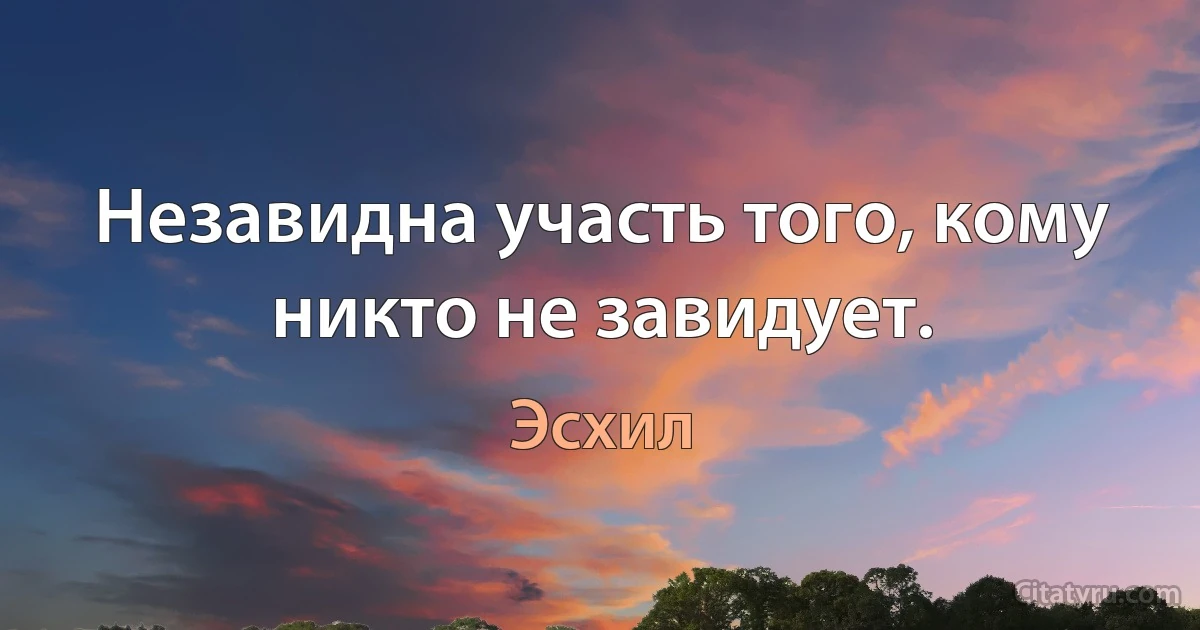 Незавидна участь того, кому никто не завидует.

Эсхил

Citatyru.com